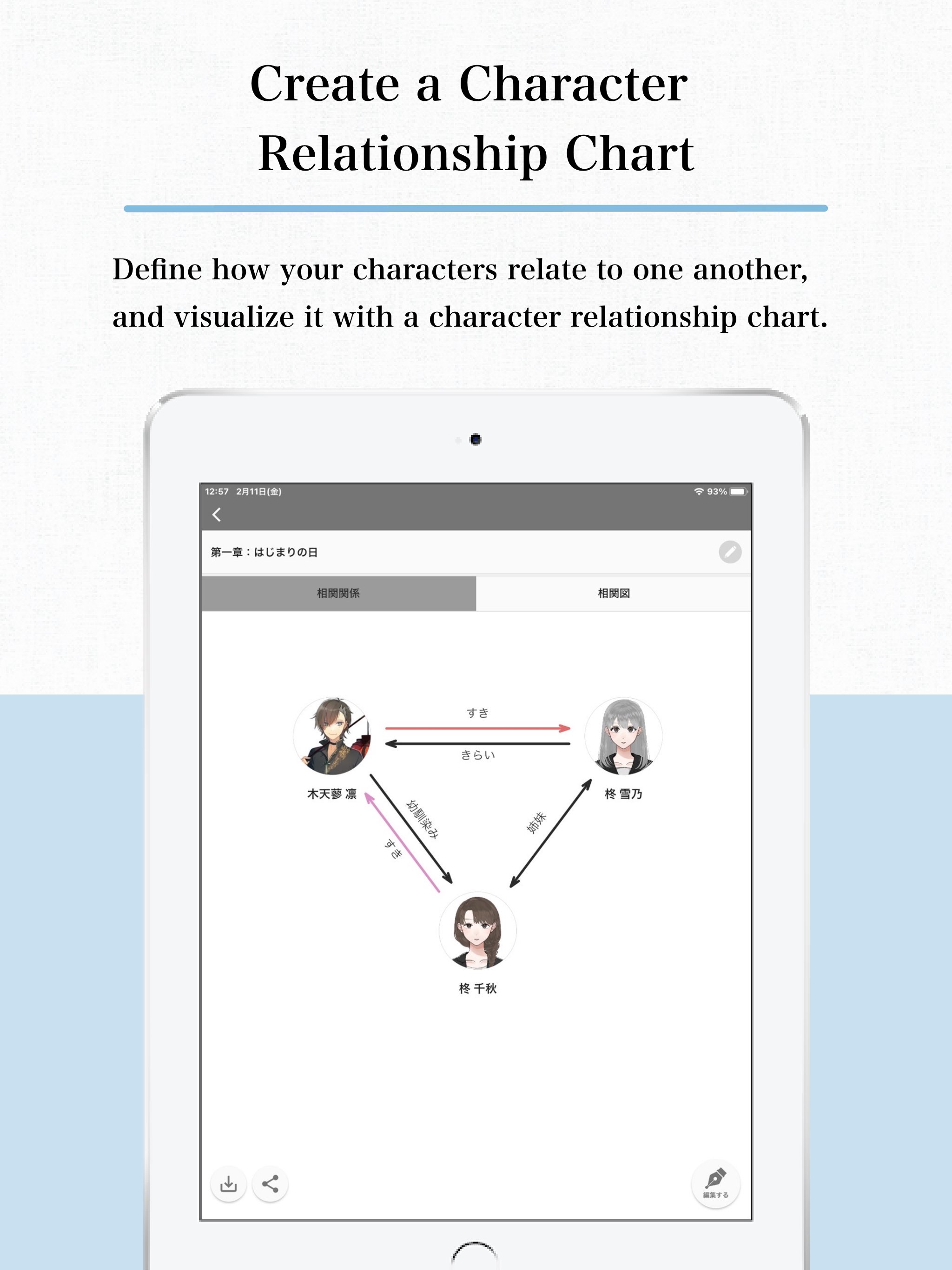 Create a Character Relationship Chart

Define how your characters relate to one another, and visualize it with a character relationship chart.

12:57 2月11日(金)

93%

第一章：はじまりの日

相関関係

相関図

すき

きらい

木天蓼 凛

柊 雪乃

幼馴染み

すき

姉妹

柊 千秋

編集する